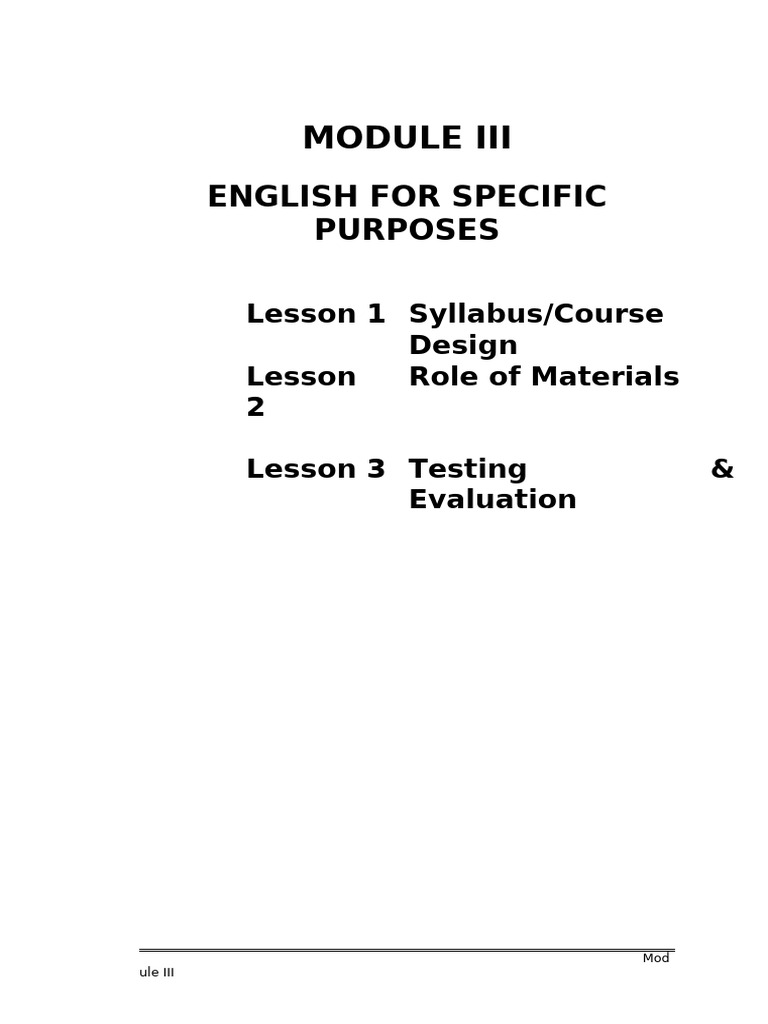 MODULE III

ENGLISH FOR SPECIFIC PURPOSES

Lesson 1 Syllabus/Course Design
Lesson 2 Role of Materials
Lesson 3 Testing & Evaluation

Module III